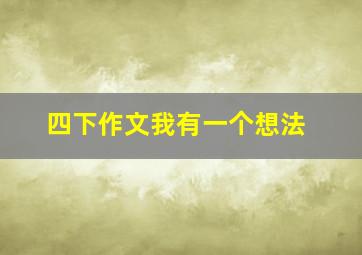 四下作文我有一个想法